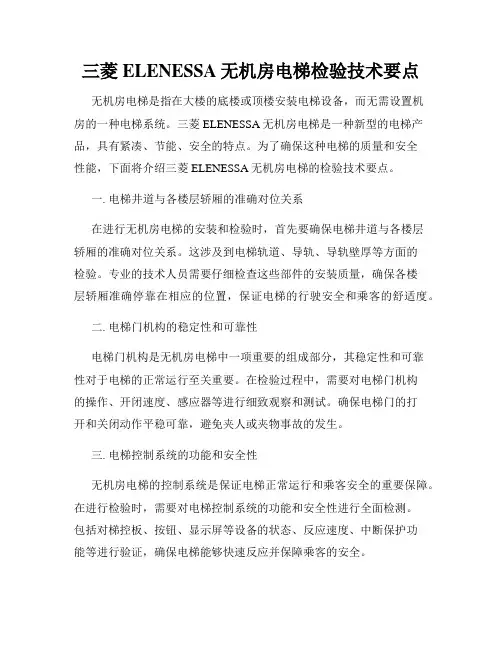 三菱 ELENESSA 无机房电梯检验技术要点

无机房电梯是指在大楼的底楼或顶楼安装电梯设备，而无需设置机房的一种电梯系统。三菱 ELENESSA 无机房电梯是一种新型的电梯产品，具有紧凑、节能、安全的特点。为了确保这种电梯的质量和安全性能，下面将介绍三菱 ELENESSA 无机房电梯的检验技术要点。

一. 电梯井道与各楼层轿厢的准确对位关系

在进行无机房电梯的安装和检验时，首先要确保电梯井道与各楼层轿厢的准确对位关系。这涉及到电梯轨道、导轨、导轨壁厚等方面的检验。专业的技术人员需要仔细检查这些部件的安装质量，确保各楼层轿厢准确停靠在相应的位置，保证电梯的行驶安全和乘客的舒适度。

二. 电梯门机构的稳定性和可靠性

电梯门机构是无机房电梯中一项重要的组成部分，其稳定性和可靠性对于电梯的正常运行至关重要。在检验过程中，需要对电梯门机构的操作、开闭速度、感应器等进行细致观察和测试。确保电梯门的打开和关闭动作平稳可靠，避免夹人或夹物事故的发生。

三. 电梯控制系统的功能和安全性

无机房电梯的控制系统是保证电梯正常运行和乘客安全的重要保障。在进行检验时，需要对电梯控制系统的功能和安全性进行全面检测。包括对梯控板、按钮、显示屏等设备的状态、反应速度、中断保护功能等进行验证，确保电梯能够快速反应并保障乘客的安全。